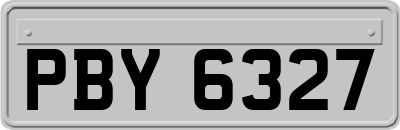 PBY 6327